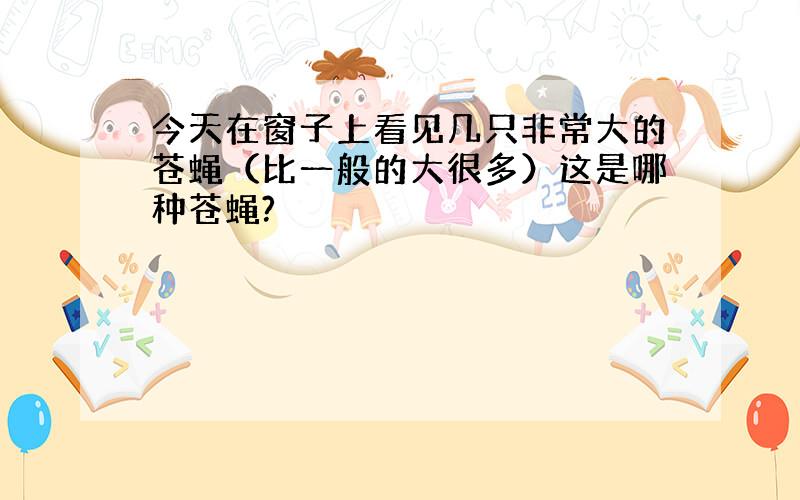 今天在窗子上看见几只非常大的苍蝇（比一般的大很多）这是哪种苍蝇?